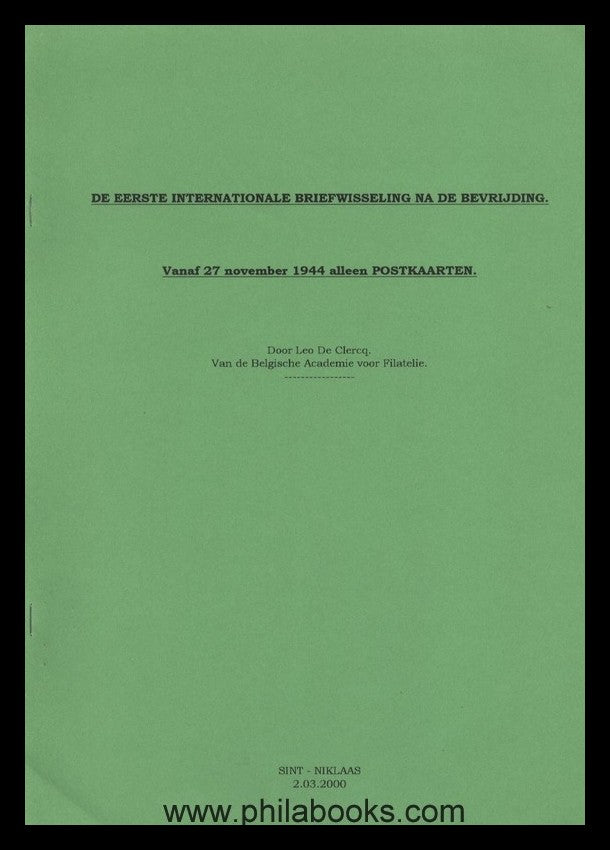 DE EERSTE INTERNATIONALE BRIEFWISSELING NA DE BEVRIJDING.

Vanaf 27 november 1944 alleen POSTKAARTEN.

Door Leo De Clercq.
Van de Belgische Academie voor Filatelie.
----------------

SINT - NIKLAAS
2.03.2000

www.philabooks.com